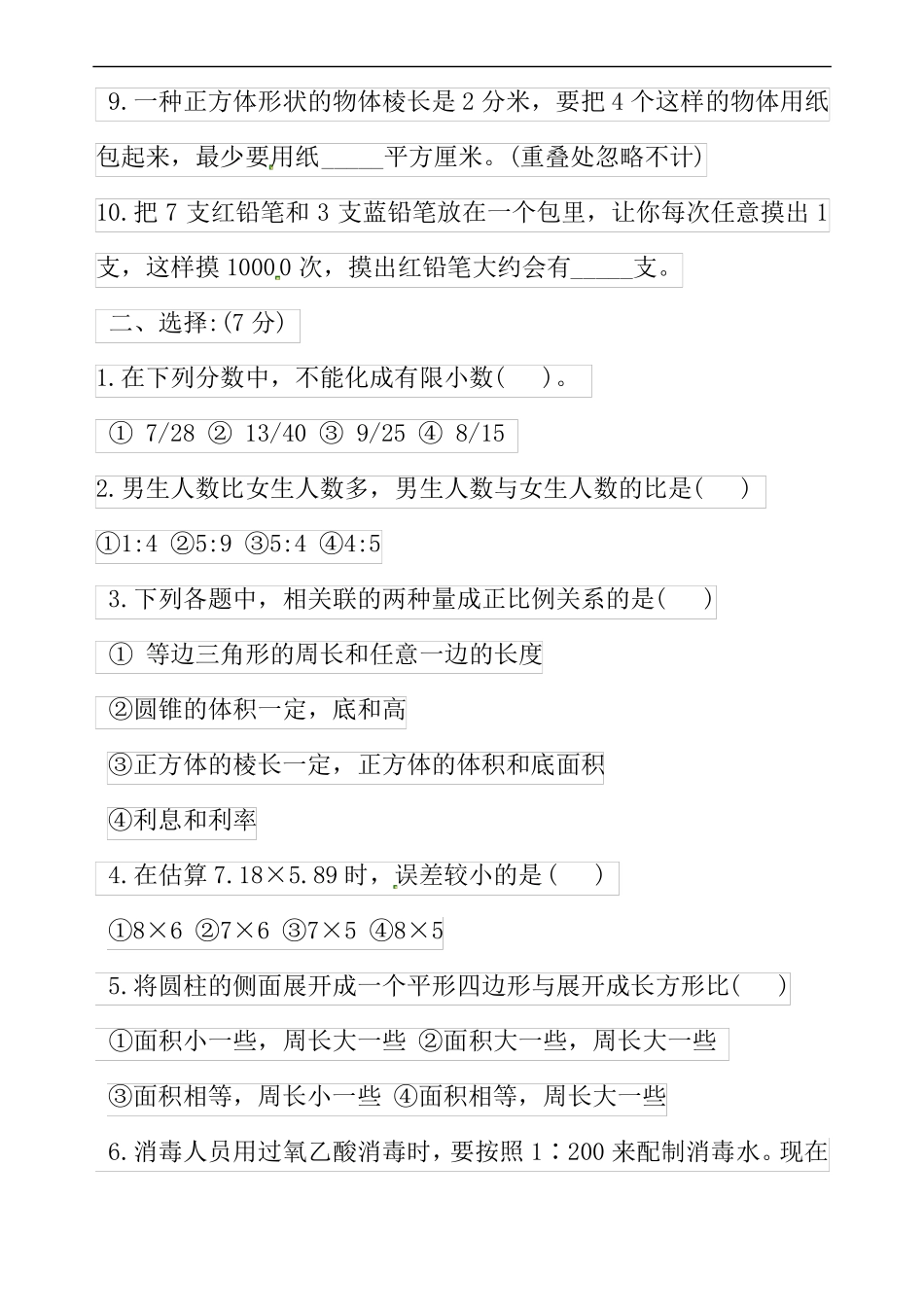 9.一种正方体形状的物体棱长是 2 分米，要把 4 个这样的物体用纸包起来，最少要用纸_____平方厘米。(重叠处忽略不计)

10.把 7 支红铅笔和 3 支蓝铅笔放在一个包里，让你每次任意摸出 1 支，这样摸 10000 次，摸出红铅笔大约会有_____支。

二、选择:(7 分)

1.在下列分数中，不能化成有限小数(　)。

① 7/28 ② 13/40 ③ 9/25 ④ 8/15

2.男生人数比女生人数多，男生人数与女生人数的比是(　)

①1:4 ②5:9 ③5:4 ④4:5

3.下列各题中，相关联的两种量成正比例关系的是(　)

① 等边三角形的周长和任意一边的长度

②圆锥的体积一定，底和高

③正方体的棱长一定，正方体的体积和底面积

④利息和利率

4.在估算 7.18×5.89 时，误差较小的是(　)

①8×6 ②7×6 ③7×5 ④8×5

5.将圆柱的侧面展开成一个平形四边形与展开成长方形比(　)

①面积小一些，周长大一些 ②面积大一些，周长大一些

③面积相等，周长小一些 ④面积相等，周长大一些

6.消毒人员用过氧乙酸消毒时，要按照 1∶200 来配制消毒水。现在